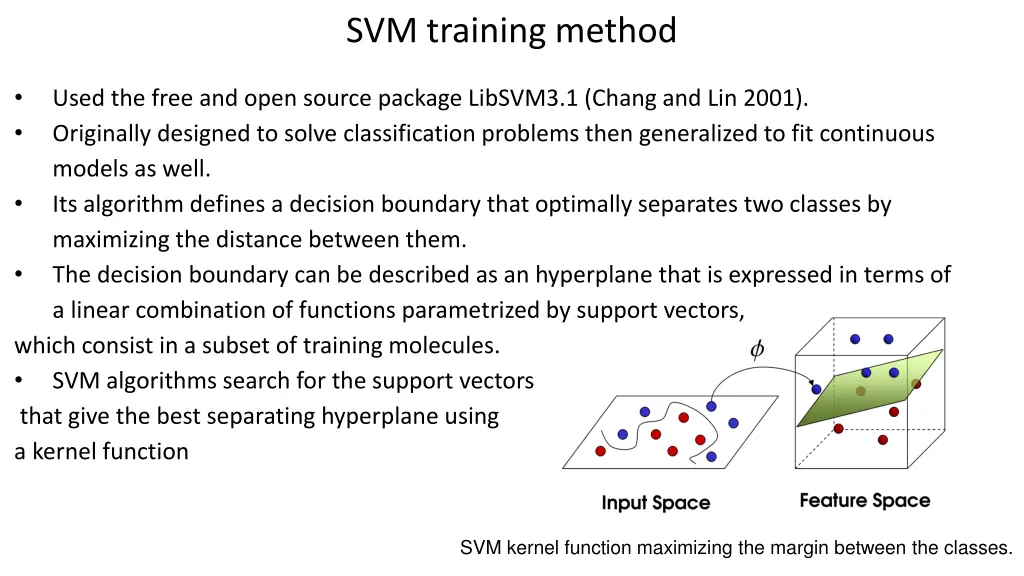 SVM training method

• Used the free and open source package LibSVM3.1 (Chang and Lin 2001).
• Originally designed to solve classification problems then generalized to fit continuous models as well.
• Its algorithm defines a decision boundary that optimally separates two classes by maximizing the distance between them.
• The decision boundary can be described as an hyperplane that is expressed in terms of a linear combination of functions parametrized by support vectors,
which consist in a subset of training molecules.
• SVM algorithms search for the support vectors
that give the best separating hyperplane using
a kernel function

$\phi$

Input Space

Feature Space

SVM kernel function maximizing the margin between the classes.